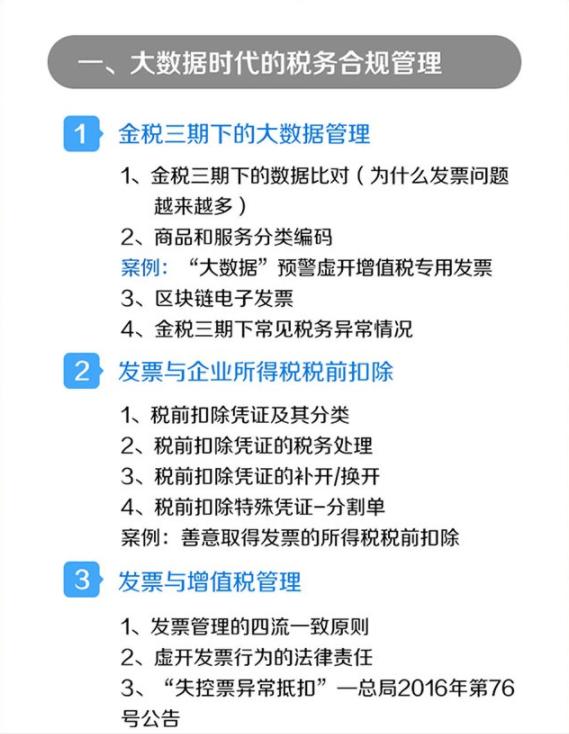 一、大数据时代的税务合规管理

1 金税三期下的大数据管理

1、金税三期下的数据比对（为什么发票问题越来越多）
2、商品和服务分类编码
案例：“大数据”预警虚开增值税专用发票
3、区块链电子发票
4、金税三期下常见税务异常情况

2 发票与企业所得税税前扣除

1、税前扣除凭证及其分类
2、税前扣除凭证的税务处理
3、税前扣除凭证的补开/换开
4、税前扣除特殊凭证-分割单
案例：善意取得发票的所得税税前扣除

3 发票与增值税管理

1、发票管理的四流一致原则
2、虚开发票行为的法律责任
3、“失控票异常抵扣”—总局2016年第76号公告